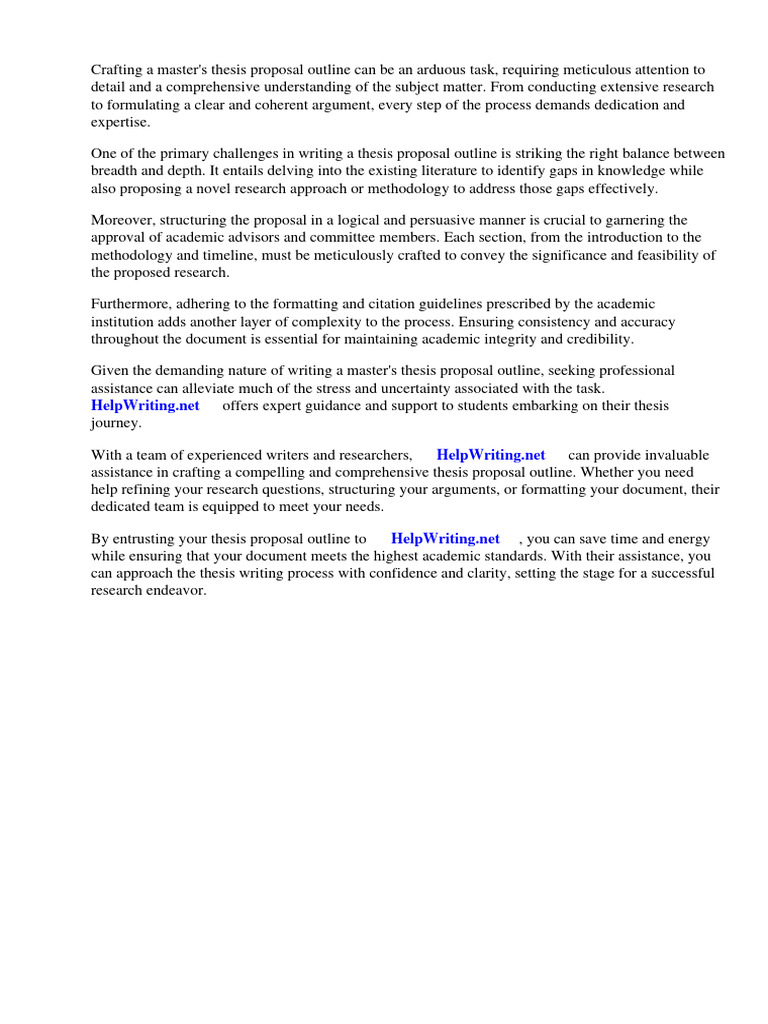 Crafting a master's thesis proposal outline can be an arduous task, requiring meticulous attention to detail and a comprehensive understanding of the subject matter. From conducting extensive research to formulating a clear and coherent argument, every step of the process demands dedication and expertise.

One of the primary challenges in writing a thesis proposal outline is striking the right balance between breadth and depth. It entails delving into the existing literature to identify gaps in knowledge while also proposing a novel research approach or methodology to address those gaps effectively.

Moreover, structuring the proposal in a logical and persuasive manner is crucial to garnering the approval of academic advisors and committee members. Each section, from the introduction to the methodology and timeline, must be meticulously crafted to convey the significance and feasibility of the proposed research.

Furthermore, adhering to the formatting and citation guidelines prescribed by the academic institution adds another layer of complexity to the process. Ensuring consistency and accuracy throughout the document is essential for maintaining academic integrity and credibility.

Given the demanding nature of writing a master's thesis proposal outline, seeking professional assistance can alleviate much of the stress and uncertainty associated with the task. HelpWriting.net offers expert guidance and support to students embarking on their thesis journey.

With a team of experienced writers and researchers, HelpWriting.net can provide invaluable assistance in crafting a compelling and comprehensive thesis proposal outline. Whether you need help refining your research questions, structuring your arguments, or formatting your document, their dedicated team is equipped to meet your needs.

By entrusting your thesis proposal outline to HelpWriting.net , you can save time and energy while ensuring that your document meets the highest academic standards. With their assistance, you can approach the thesis writing process with confidence and clarity, setting the stage for a successful research endeavor.